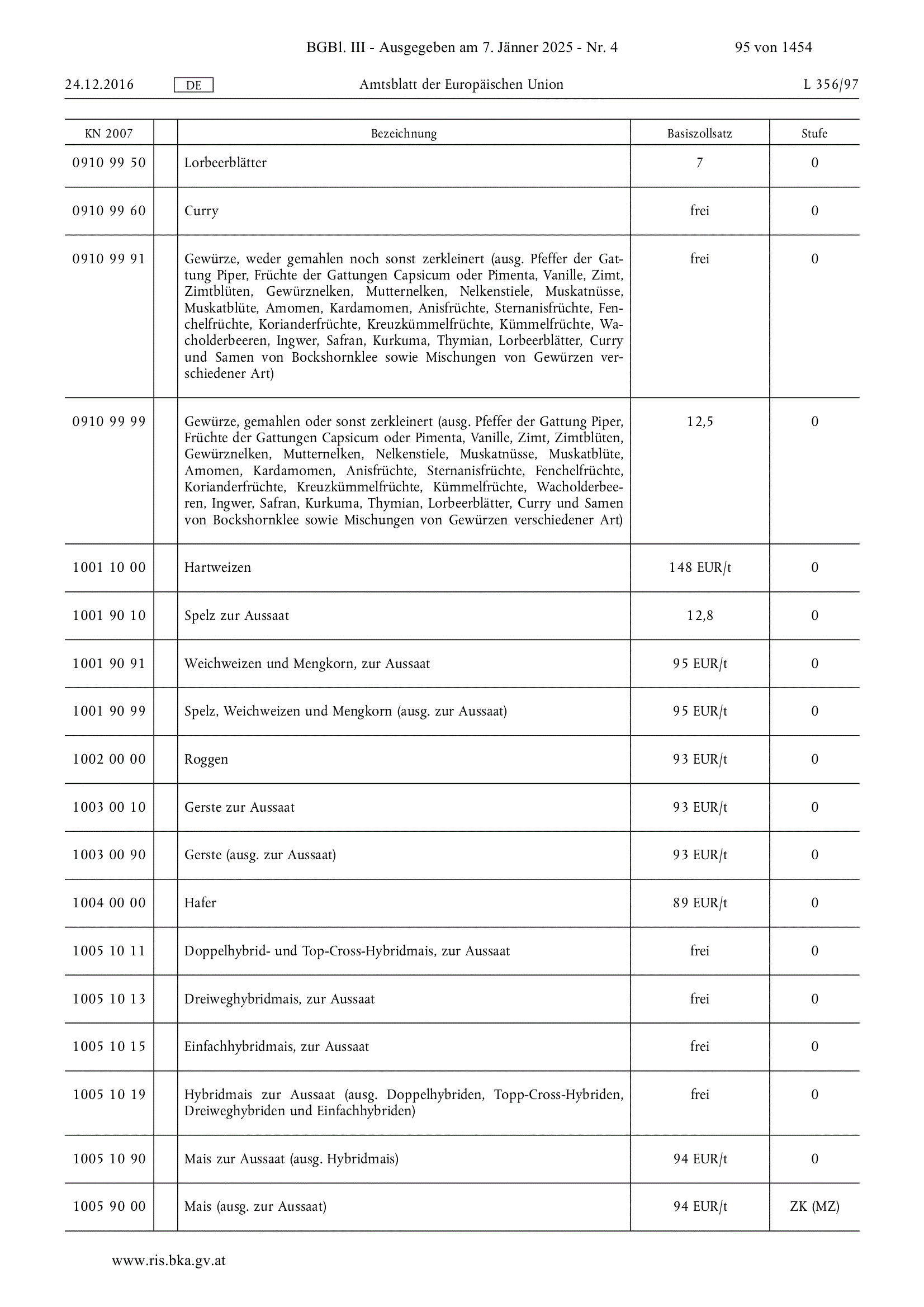 BGBl. III - Ausgegeben am 7. Jänner 2025 - Nr. 4 95 von 1454

24.12.2016 DE Amtsblatt der Europäischen Union L 356/97

| KN 2007 | | Bezeichnung | Basiszollsatz | Stufe |
|---|---|---|---|---|
| 0910 99 50 | | Lorbeerblätter | 7 | 0 |
| 0910 99 60 | | Curry | frei | 0 |
| 0910 99 91 | | Gewürze, weder gemahlen noch sonst zerkleinert (ausg. Pfeffer der Gattung Piper, Früchte der Gattungen Capsicum oder Pimenta, Vanille, Zimt, Zimtblüten, Gewürznelken, Mutternelken, Nelkenstiele, Muskatnüsse, Muskatblüte, Amomen, Kardamomen, Anisfrüchte, Sternanisfrüchte, Fenchelfrüchte, Korianderfrüchte, Kreuzkümmelfrüchte, Kümmelfrüchte, Wacholderbeeren, Ingwer, Safran, Kurkuma, Thymian, Lorbeerblätter, Curry und Samen von Bockshornklee sowie Mischungen von Gewürzen verschiedener Art) | frei | 0 |
| 0910 99 99 | | Gewürze, gemahlen oder sonst zerkleinert (ausg. Pfeffer der Gattung Piper, Früchte der Gattungen Capsicum oder Pimenta, Vanille, Zimt, Zimtblüten, Gewürznelken, Mutternelken, Nelkenstiele, Muskatnüsse, Muskatblüte, Amomen, Kardamomen, Anisfrüchte, Sternanisfrüchte, Fenchelfrüchte, Korianderfrüchte, Kreuzkümmelfrüchte, Kümmelfrüchte, Wacholderbeeren, Ingwer, Safran, Kurkuma, Thymian, Lorbeerblätter, Curry und Samen von Bockshornklee sowie Mischungen von Gewürzen verschiedener Art) | 12,5 | 0 |
| 1001 10 00 | | Hartweizen | 148 EUR/t | 0 |
| 1001 90 10 | | Spelz zur Aussaat | 12,8 | 0 |
| 1001 90 91 | | Weichweizen und Mengkorn, zur Aussaat | 95 EUR/t | 0 |
| 1001 90 99 | | Spelz, Weichweizen und Mengkorn (ausg. zur Aussaat) | 95 EUR/t | 0 |
| 1002 00 00 | | Roggen | 93 EUR/t | 0 |
| 1003 00 10 | | Gerste zur Aussaat | 93 EUR/t | 0 |
| 1003 00 90 | | Gerste (ausg. zur Aussaat) | 93 EUR/t | 0 |
| 1004 00 00 | | Hafer | 89 EUR/t | 0 |
| 1005 10 11 | | Doppelhybrid- und Top-Cross-Hybridmais, zur Aussaat | frei | 0 |
| 1005 10 13 | | Dreiweghybridmais, zur Aussaat | frei | 0 |
| 1005 10 15 | | Einfachhybridmais, zur Aussaat | frei | 0 |
| 1005 10 19 | | Hybridmais zur Aussaat (ausg. Doppelhybriden, Topp-Cross-Hybriden, Dreiweghybriden und Einfachhybriden) | frei | 0 |
| 1005 10 90 | | Mais zur Aussaat (ausg. Hybridmais) | 94 EUR/t | 0 |
| 1005 90 00 | | Mais (ausg. zur Aussaat) | 94 EUR/t | ZK (MZ) |

www.ris.bka.gv.at